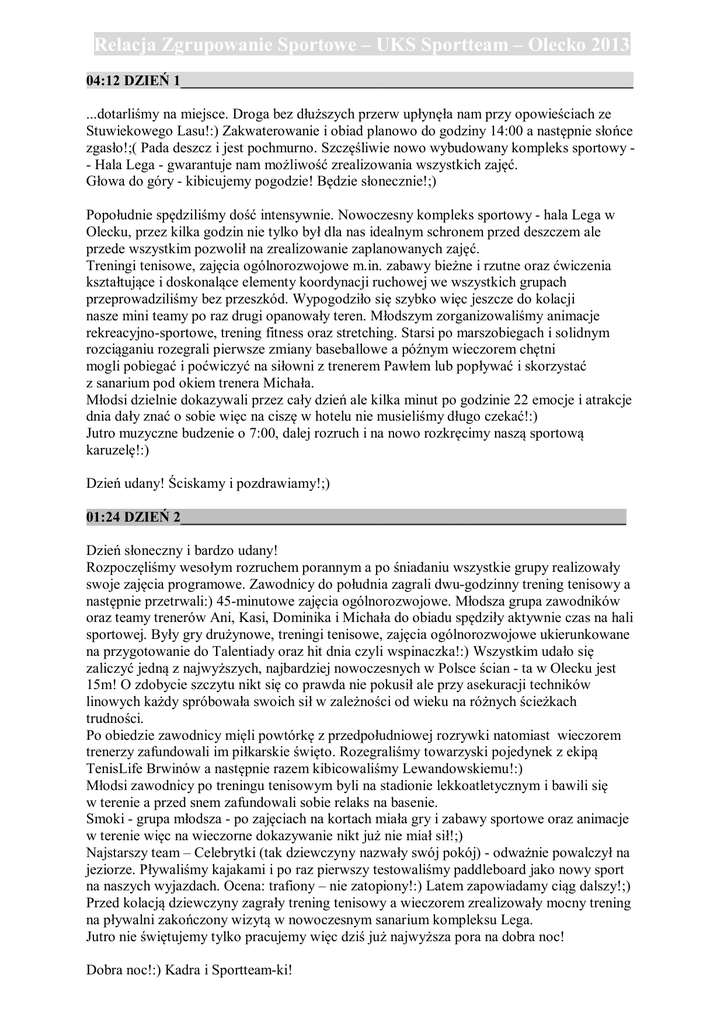 Relacja Zgrupowanie Sportowe – UKS Sportteam – Olecko 2013

04:12 DZIEŃ 1

...dotarliśmy na miejsce. Droga bez dłuższych przerw upłynęła nam przy opowieściach ze Stuwiekowego Lasu!:) Zakwaterowanie i obiad planowo do godziny 14:00 a następnie słońce zgasło!;( Pada deszcz i jest pochmurno. Szczęśliwie nowo wybudowany kompleks sportowy - - Hala Lega - gwarantuje nam możliwość zrealizowania wszystkich zajęć.
Głowa do góry - kibicujemy pogodzie! Będzie słonecznie!;)

Popołudnie spędziliśmy dość intensywnie. Nowoczesny kompleks sportowy - hala Lega w Olecku, przez kilka godzin nie tylko był dla nas idealnym schronem przed deszczem ale przede wszystkim pozwolił na zrealizowanie zaplanowanych zajęć.
Treningi tenisowe, zajęcia ogólnorozwojowe m.in. zabawy bieżne i rzutne oraz ćwiczenia kształtujące i doskonalące elementy koordynacji ruchowej we wszystkich grupach przeprowadziliśmy bez przeszkód. Wypogodziło się szybko więc jeszcze do kolacji nasze mini teamy po raz drugi opanowały teren. Młodszym zorganizowaliśmy animacje rekreacyjno-sportowe, trening fitness oraz stretching. Starsi po marszobiegach i solidnym rozciąganiu rozegrali pierwsze zmiany baseballowe a późnym wieczorem chętni mogli pobiegać i poćwiczyć na siłowni z trenerem Pawłem lub popływać i skorzystać z sanarium pod okiem trenera Michała.
Młodsi dzielnie dokazywali przez cały dzień ale kilka minut po godzinie 22 emocje i atrakcje dnia dały znać o sobie więc na ciszę w hotelu nie musieliśmy długo czekać!:)
Jutro muzyczne budzenie o 7:00, dalej rozruch i na nowo rozkręcimy naszą sportową karuzelę!:)

Dzień udany! Ściskamy i pozdrawiamy!;)

01:24 DZIEŃ 2

Dzień słoneczny i bardzo udany!
Rozpoczęliśmy wesołym rozruchem porannym a po śniadaniu wszystkie grupy realizowały swoje zajęcia programowe. Zawodnicy do południa zagrali dwu-godzinny trening tenisowy a następnie przetrwali:) 45-minutowe zajęcia ogólnorozwojowe. Młodsza grupa zawodników oraz teamy trenerów Ani, Kasi, Dominika i Michała do obiadu spędziły aktywnie czas na hali sportowej. Były gry drużynowe, treningi tenisowe, zajęcia ogólnorozwojowe ukierunkowane na przygotowanie do Talentiady oraz hit dnia czyli wspinaczka!:) Wszystkim udało się zaliczyć jedną z najwyższych, najbardziej nowoczesnych w Polsce ścian - ta w Olecku jest 15m! O zdobycie szczytu nikt się co prawda nie pokusił ale przy asekuracji techników linowych każdy spróbował swoich sił w zależności od wieku na różnych ścieżkach trudności.
Po obiedzie zawodnicy mięli powtórkę z przedpołudniowej rozrywki natomiast wieczorem trenerzy zafundowali im piłkarskie święto. Rozegraliśmy towarzyski pojedynek z ekipą TenisLife Brwinów a następnie razem kibicowaliśmy Lewandowskiemu!:)
Młodsi zawodnicy po treningu tenisowym byli na stadionie lekkoatletycznym i bawili się w terenie a przed snem zafundowali sobie relaks na basenie.
Smoki - grupa młodsza - po zajęciach na kortach miała gry i zabawy sportowe oraz animacje w terenie więc na wieczorne dokazywanie nikt już nie miał sił!;)
Najstarszy team – Celebrytki (tak dziewczyny nazwały swój pokój) - odważnie powalczył na jeziorze. Pływaliśmy kajakami i po raz pierwszy testowaliśmy paddleboard jako nowy sport na naszych wyjazdach. Ocena: trafiony – nie zatopiony!:) Latem zapowiadamy ciąg dalszy!;)
Przed kolacją dziewczyny zagrały trening tenisowy a wieczorem zrealizowały mocny trening na pływalni zakończony wizytą w nowoczesnym sanarium kompleksu Lega.
Jutro nie świętujemy tylko pracujemy więc dziś już najwyższa pora na dobra noc!

Dobra noc!:) Kadra i Sportteam-ki!